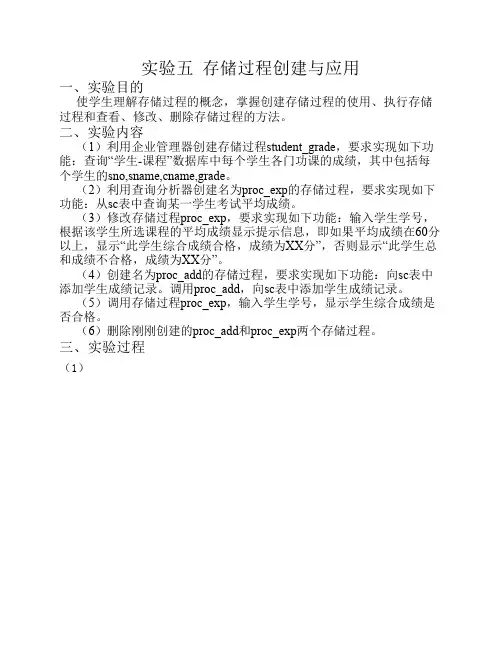 实验五 存储过程创建与应用

一、实验目的

使学生理解存储过程的概念，掌握创建存储过程的使用、执行存储过程和查看、修改、删除存储过程的方法。

二、实验内容

（1）利用企业管理器创建存储过程student_grade，要求实现如下功能：查询“学生-课程”数据库中每个学生各门功课的成绩，其中包括每个学生的sno,sname,cname,grade。

（2）利用查询分析器创建名为proc_exp的存储过程，要求实现如下功能：从sc表中查询某一学生考试平均成绩。

（3）修改存储过程proc_exp，要求实现如下功能：输入学生学号，根据该学生所选课程的平均成绩显示提示信息，即如果平均成绩在60分以上，显示“此学生综合成绩合格，成绩为XX分”，否则显示“此学生总和成绩不合格，成绩为XX分”。

（4）创建名为proc_add的存储过程，要求实现如下功能：向sc表中添加学生成绩记录。调用proc_add，向sc表中添加学生成绩记录。

（5）调用存储过程proc_exp，输入学生学号，显示学生综合成绩是否合格。

（6）删除刚刚创建的proc_add和proc_exp两个存储过程。

三、实验过程

（1）